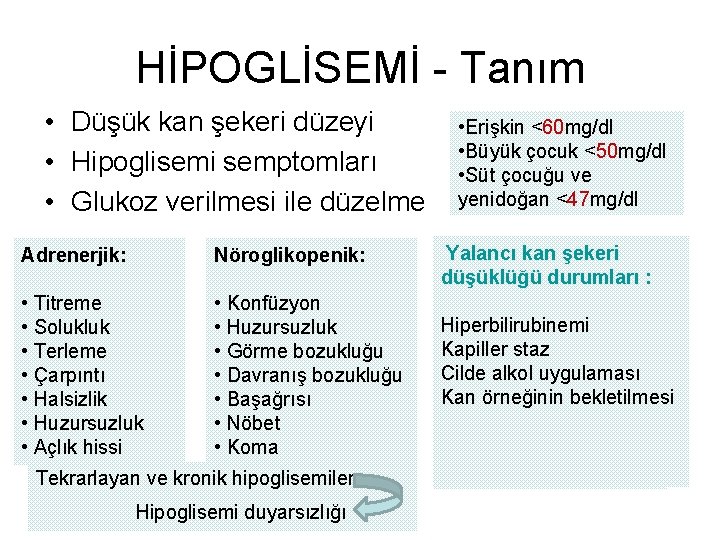 HİPOGLİSEMİ - Tanım

• Düşük kan şekeri düzeyi
• Hipoglisemi semptomları
• Glukoz verilmesi ile düzelme

•Erişkin <60mg/dl
•Büyük çocuk <50mg/dl
•Süt çocuğu ve yenidoğan <47mg/dl

Adrenerjik:

• Titreme
• Solukluk
• Terleme
• Çarpıntı
• Halsizlik
• Huzursuzluk
• Açlık hissi

Nöroglikopenik:

• Konfüzyon
• Huzursuzluk
• Görme bozukluğu
• Davranış bozukluğu
• Başağrısı
• Nöbet
• Koma

Yalancı kan şekeri düşüklüğü durumları :

Hiperbilirubinemi
Kapiller staz
Cilde alkol uygulaması
Kan örneğinin bekletilmesi

Tekrarlayan ve kronik hipoglisemiler

Hipoglisemi duyarsızlığı